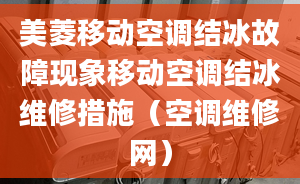 美菱移动空调结冰故障现象移动空调结冰维修措施（空调维修网）